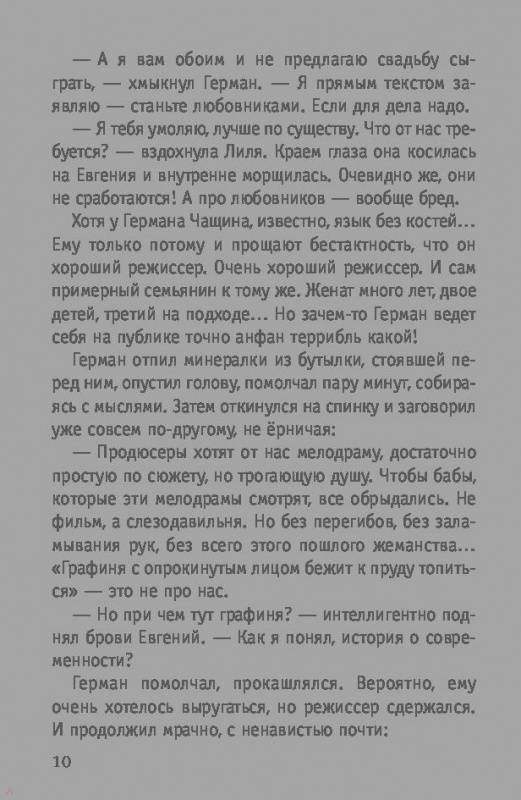 — А я вам обоим и не предлагаю свадьбу сыграть, — хмыкнул Герман. — Я прямым текстом заявляю — станьте любовниками. Если для дела надо.

— Я тебя умоляю, лучше по существу. Что от нас требуется? — вздохнула Лиля. Краем глаза она косилась на Евгения и внутренне морщилась. Очевидно же, они не сработаются! А про любовников — вообще бред.

Хотя у Германа Чащина, известно, язык без костей... Ему только потому и прощают бестактность, что он хороший режиссер. Очень хороший режиссер. И сам примерный семьянин к тому же. Женат много лет, двое детей, третий на подходе... Но зачем-то Герман ведет себя на публике точно анфан террибль какой!

Герман отпил минералки из бутылки, стоявшей перед ним, опустил голову, помолчал пару минут, собираясь с мыслями. Затем откинулся на спинку и заговорил уже совсем по-другому, не ёрничая:

— Продюсеры хотят от нас мелодраму, достаточно простую по сюжету, но трогающую душу. Чтобы бабы, которые эти мелодрамы смотрят, все обрыдались. Не фильм, а слезодавильня. Но без перегибов, без заламывания рук, без всего этого пошлого жеманства... «Графиня с опрокинутым лицом бежит к пруду топиться» — это не про нас.

— Но при чем тут графиня? — интеллигентно поднял брови Евгений. — Как я понял, история о современности?

Герман помолчал, прокашлялся. Вероятно, ему очень хотелось выругаться, но режиссер сдержался. И продолжил мрачно, с ненавистью почти:

10